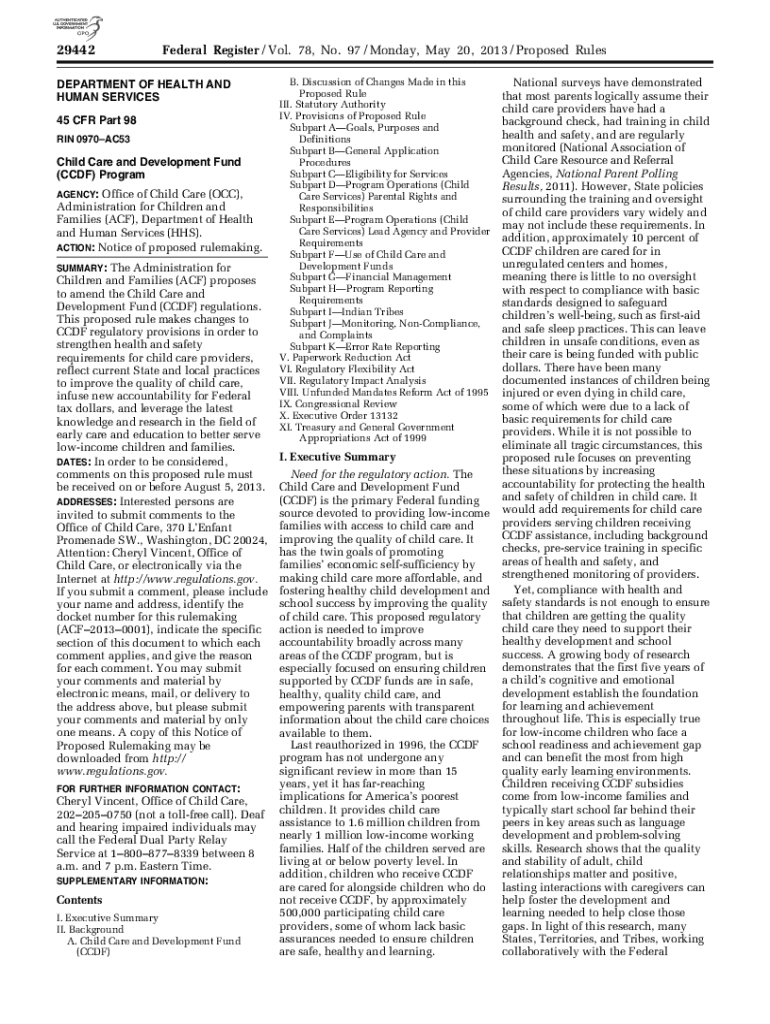 AUTHENTICATED U.S. GOVERNMENT INFORMATION GPO

29442 Federal Register / Vol. 78, No. 97 / Monday, May 20, 2013 / Proposed Rules

DEPARTMENT OF HEALTH AND HUMAN SERVICES

45 CFR Part 98

RIN 0970–AC53

Child Care and Development Fund (CCDF) Program

AGENCY: Office of Child Care (OCC), Administration for Children and Families (ACF), Department of Health and Human Services (HHS).

ACTION: Notice of proposed rulemaking.

SUMMARY: The Administration for Children and Families (ACF) proposes to amend the Child Care and Development Fund (CCDF) regulations. This proposed rule makes changes to CCDF regulatory provisions in order to strengthen health and safety requirements for child care providers, reflect current State and local practices to improve the quality of child care, infuse new accountability for Federal tax dollars, and leverage the latest knowledge and research in the field of early care and education to better serve low-income children and families.

DATES: In order to be considered, comments on this proposed rule must be received on or before August 5, 2013.

ADDRESSES: Interested persons are invited to submit comments to the Office of Child Care, 370 L'Enfant Promenade SW., Washington, DC 20024, Attention: Cheryl Vincent, Office of Child Care, or electronically via the Internet at http://www.regulations.gov. If you submit a comment, please include your name and address, identify the docket number for this rulemaking (ACF–2013–0001), indicate the specific section of this document to which each comment applies, and give the reason for each comment. You may submit your comments and material by electronic means, mail, or delivery to the address above, but please submit your comments and material by only one means. A copy of this Notice of Proposed Rulemaking may be downloaded from http://www.regulations.gov.

FOR FURTHER INFORMATION CONTACT: Cheryl Vincent, Office of Child Care, 202–205–0750 (not a toll-free call). Deaf and hearing impaired individuals may call the Federal Dual Party Relay Service at 1–800–877–8339 between 8 a.m. and 7 p.m. Eastern Time.

SUPPLEMENTARY INFORMATION:

Contents

I. Executive Summary
II. Background
A. Child Care and Development Fund (CCDF)
B. Discussion of Changes Made in this Proposed Rule
III. Statutory Authority
IV. Provisions of Proposed Rule
Subpart A—Goals, Purposes and Definitions
Subpart B—General Application Procedures
Subpart C—Eligibility for Services
Subpart D—Program Operations (Child Care Services) Parental Rights and Responsibilities
Subpart E—Program Operations (Child Care Services) Lead Agency and Provider Requirements
Subpart F—Use of Child Care and Development Funds
Subpart G—Financial Management
Subpart H—Program Reporting Requirements
Subpart I—Indian Tribes
Subpart J—Monitoring, Non-Compliance, and Complaints
Subpart K—Error Rate Reporting
V. Paperwork Reduction Act
VI. Regulatory Flexibility Act
VII. Regulatory Impact Analysis
VIII. Unfunded Mandates Reform Act of 1995
IX. Congressional Review
X. Executive Order 13132
XI. Treasury and General Government Appropriations Act of 1999

I. Executive Summary

Need for the regulatory action. The Child Care and Development Fund (CCDF) is the primary Federal funding source devoted to providing low-income families with access to child care and improving the quality of child care. It has the twin goals of promoting families' economic self-sufficiency by making child care more affordable, and fostering healthy child development and school success by improving the quality of child care. This proposed regulatory action is needed to improve accountability broadly across many areas of the CCDF program, but is especially focused on ensuring children supported by CCDF funds are in safe, healthy, quality child care, and empowering parents with transparent information about the child care choices available to them.

Last reauthorized in 1996, the CCDF program has not undergone any significant review in more than 15 years, yet it has far-reaching implications for America's poorest children. It provides child care assistance to 1.6 million children from nearly 1 million low-income working families. Half of the children served are living at or below poverty level. In addition, children who receive CCDF are cared for alongside children who do not receive CCDF, by approximately 500,000 participating child care providers, some of whom lack basic assurances needed to ensure children are safe, healthy and learning.

National surveys have demonstrated that most parents logically assume their child care providers have had a background check, had training in child health and safety, and are regularly monitored (National Association of Child Care Resource and Referral Agencies, National Parent Polling Results, 2011). However, State policies surrounding the training and oversight of child care providers vary widely and may not include these requirements. In addition, approximately 10 percent of CCDF children are cared for in unregulated centers and homes, meaning there is little to no oversight with respect to compliance with basic standards designed to safeguard children's well-being, such as first-aid and safe sleep practices. This can leave children in unsafe conditions, even as their care is being funded with public dollars. There have been many documented instances of children being injured or even dying in child care, some of which were due to a lack of basic requirements for child care providers. While it is not possible to eliminate all tragic circumstances, this proposed rule focuses on preventing these situations by increasing accountability for protecting the health and safety of children in child care. It would add requirements for child care providers serving children receiving CCDF assistance, including background checks, pre-service training in specific areas of health and safety, and strengthened monitoring of providers.

Yet, compliance with health and safety standards is not enough to ensure that children are getting the quality child care they need to support their healthy development and school success. A growing body of research demonstrates that the first five years of a child's cognitive and emotional development establish the foundation for learning and achievement throughout life. This is especially true for low-income children who face a school readiness and achievement gap and can benefit the most from high quality early learning environments. Children receiving CCDF subsidies come from low-income families and typically start school far behind their peers in key areas such as language development and problem-solving skills. Research shows that the quality and stability of adult, child relationships matter and positive, lasting interactions with caregivers can help foster the development and learning needed to help close those gaps. In light of this research, many States, Territories, and Tribes, working collaboratively with the Federal